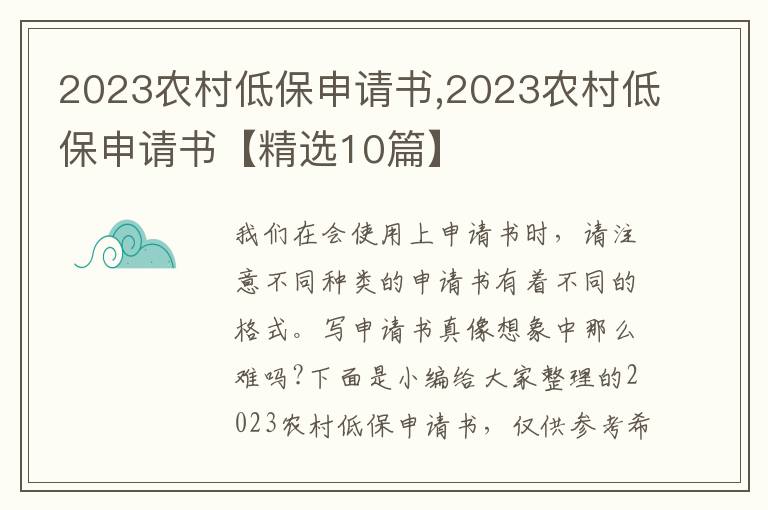 2023农村低保申请书,2023农村低保申请书【精选10篇】

我们在会使用上申请书时，请注意不同种类的申请书有着不同的格式。写申请书真像想象中那么难吗?下面是小编给大家整理的2023农村低保申请书，仅供参考希